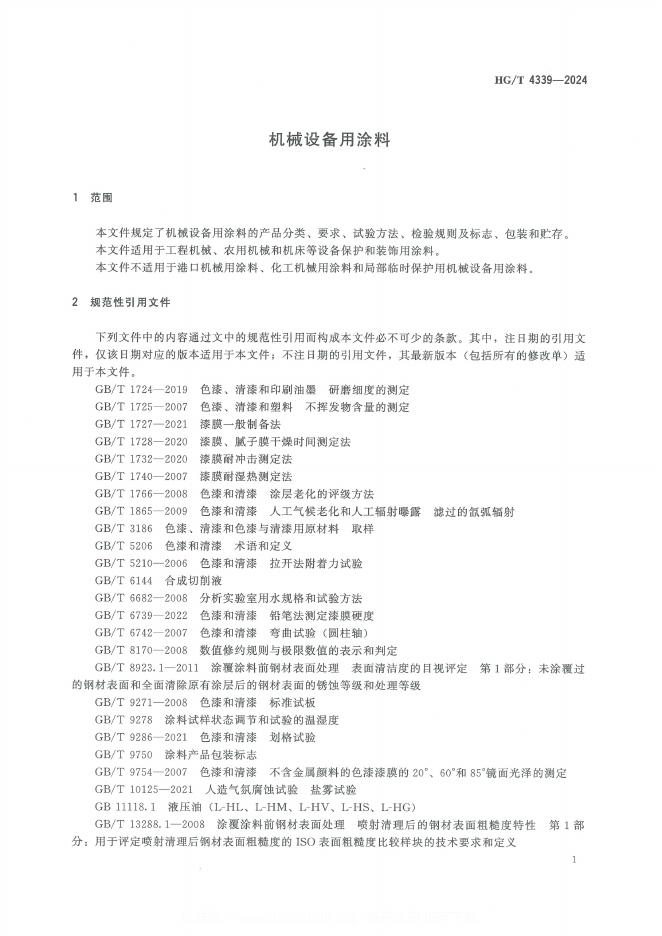 HG/T 4339—2024

机械设备用涂料

1 范围

本文件规定了机械设备用涂料的产品分类、要求、试验方法、检验规则及标志、包装和贮存。
本文件适用于工程机械、农用机械和机床等设备保护和装饰用涂料。
本文件不适用于港口机械用涂料、化工机械用涂料和局部临时保护用机械设备用涂料。

2 规范性引用文件

下列文件中的内容通过文中的规范性引用而构成本文件必不可少的条款。其中，注日期的引用文件，仅该日期对应的版本适用于本文件；不注日期的引用文件，其最新版本（包括所有的修改单）适用于本文件。

GB/T 1724—2019 色漆、清漆和印刷油墨 研磨细度的测定
GB/T 1725—2007 色漆、清漆和塑料 不挥发物含量的测定
GB/T 1727—2021 漆膜一般制备法
GB/T 1728—2020 漆膜、腻子膜干燥时间测定法
GB/T 1732—2020 漆膜耐冲击测定法
GB/T 1740—2007 漆膜耐湿热测定法
GB/T 1766—2008 色漆和清漆 涂层老化的评级方法
GB/T 1865—2009 色漆和清漆 人工气候老化和人工辐射曝露 滤过的氙弧辐射
GB/T 3186 色漆、清漆和色漆与清漆用原材料 取样
GB/T 5206 色漆和清漆 术语和定义
GB/T 5210—2006 色漆和清漆 拉开法附着力试验
GB/T 6144 合成切削液
GB/T 6682—2008 分析实验室用水规格和试验方法
GB/T 6739—2022 色漆和清漆 铅笔法测定漆膜硬度
GB/T 6742—2007 色漆和清漆 弯曲试验（圆柱轴）
GB/T 8170—2008 数值修约规则与极限数值的表示和判定
GB/T 8923.1—2011 涂覆涂料前钢材表面处理 表面清洁度的目视评定 第1部分：未涂覆过的钢材表面和全面清除原有涂层后的钢材表面的锈蚀等级和处理等级
GB/T 9271—2008 色漆和清漆 标准试板
GB/T 9278 涂料试样状态调节和试验的温湿度
GB/T 9286—2021 色漆和清漆 划格试验
GB/T 9750 涂料产品包装标志
GB/T 9754—2007 色漆和清漆 不含金属颜料的色漆漆膜的20°、60°和85°镜面光泽的测定
GB/T 10125—2021 人造气氛腐蚀试验 盐雾试验
GB 11118.1 液压油（L-HL、L-HM、L-HV、L-HS、L-HG）
GB/T 13288.1—2008 涂覆涂料前钢材表面处理 喷射清理后的钢材表面粗糙度特性 第1部分：用于评定喷射清理后钢材表面粗糙度的ISO表面粗糙度比较样块的技术要求和定义

1